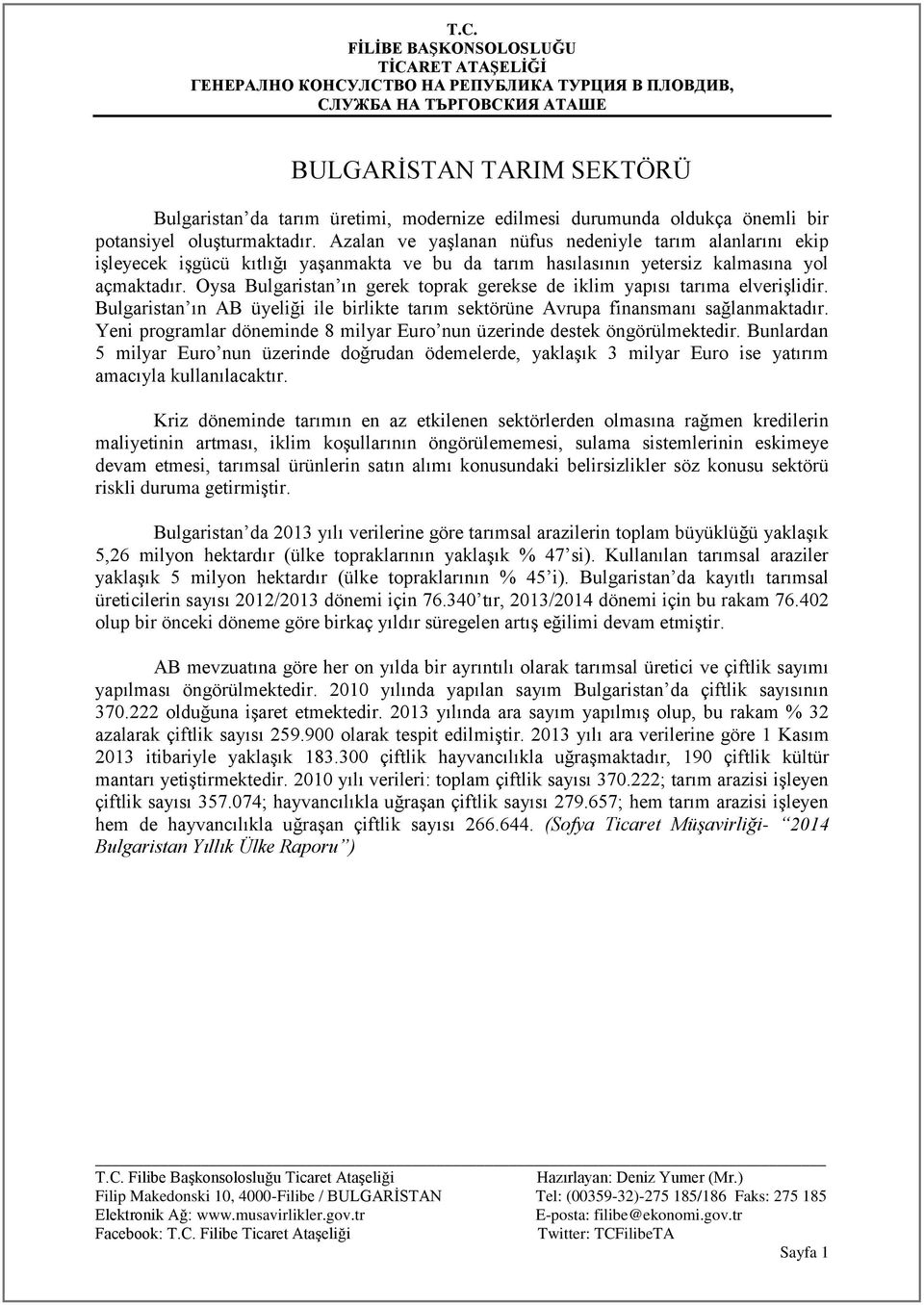 T.C.
FİLİBE BAŞKONSOLOSLUĞU
TİCARET ATAŞELİĞİ
ГЕНЕРАЛНО КОНСУЛСТВО НА РЕПУБЛИКА ТУРЦИЯ В ПЛОВДИВ,
СЛУЖБА НА ТЪРГОВСКИЯ АТАШЕ

BULGARİSTAN TARIM SEKTÖRÜ

Bulgaristan'da tarım üretimi, modernize edilmesi durumunda oldukça önemli bir potansiyel oluşturmaktadır. Azalan ve yaşlanan nüfus nedeniyle tarım alanlarını ekip işleyecek işgücü kıtlığı yaşanmakta ve bu da tarım hasılasının yetersiz kalmasına yol açmaktadır. Oysa Bulgaristan'ın gerek toprak gerekse de iklim yapısı tarıma elverişlidir. Bulgaristan'ın AB üyeliği ile birlikte tarım sektörüne Avrupa finansmanı sağlanmaktadır. Yeni programlar döneminde 8 milyar Euro'nun üzerinde destek öngörülmektedir. Bunlardan 5 milyar Euro'nun üzerinde doğrudan ödemelerde, yaklaşık 3 milyar Euro ise yatırım amacıyla kullanılacaktır.

Kriz döneminde tarımın en az etkilenen sektörlerden olmasına rağmen kredilerin maliyetinin artması, iklim koşullarının öngörülememesi, sulama sistemlerinin eskimeye devam etmesi, tarımsal ürünlerin satın alımı konusundaki belirsizlikler söz konusu sektörü riskli duruma getirmiştir.

Bulgaristan'da 2013 yılı verilerine göre tarımsal arazilerin toplam büyüklüğü yaklaşık 5,26 milyon hektardır (ülke topraklarının yaklaşık % 47'si). Kullanılan tarımsal araziler yaklaşık 5 milyon hektardır (ülke topraklarının % 45'i). Bulgaristan'da kayıtlı tarımsal üreticilerin sayısı 2012/2013 dönemi için 76.340'tır, 2013/2014 dönemi için bu rakam 76.402 olup bir önceki döneme göre birkaç yıldır süregelen artış eğilimi devam etmiştir.

AB mevzuatına göre her on yılda bir ayrıntılı olarak tarımsal üretici ve çiftlik sayımı yapılması öngörülmektedir. 2010 yılında yapılan sayım Bulgaristan'da çiftlik sayısının 370.222 olduğuna işaret etmektedir. 2013 yılında ara sayım yapılmış olup, bu rakam % 32 azalarak çiftlik sayısı 259.900 olarak tespit edilmiştir. 2013 yılı ara verilerine göre 1 Kasım 2013 itibariyle yaklaşık 183.300 çiftlik hayvancılıkla uğraşmaktadır, 190 çiftlik kültür mantarı yetiştirmektedir. 2010 yılı verileri: toplam çiftlik sayısı 370.222; tarım arazisi işleyen çiftlik sayısı 357.074; hayvancılıkla uğraşan çiftlik sayısı 279.657; hem tarım arazisi işleyen hem de hayvancılıkla uğraşan çiftlik sayısı 266.644. (Sofya Ticaret Müşavirliği- "2014 Bulgaristan Yıllık Ülke Raporu")

T.C. Filibe Başkonsolosluğu Ticaret Ataşeliği
Filip Makedonski 10, 4000-Filibe / BULGARİSTAN
Elektronik Ağ: www.musavirlikler.gov.tr
Facebook: T.C. Filibe Ticaret Ataşeliği

Hazırlayan: Deniz Yumer (Mr.)
Tel: (00359-32)-275 185/186 Faks: 275 185
E-posta: filibe@ekonomi.gov.tr
Twitter: TCFilibeTA

Sayfa 1